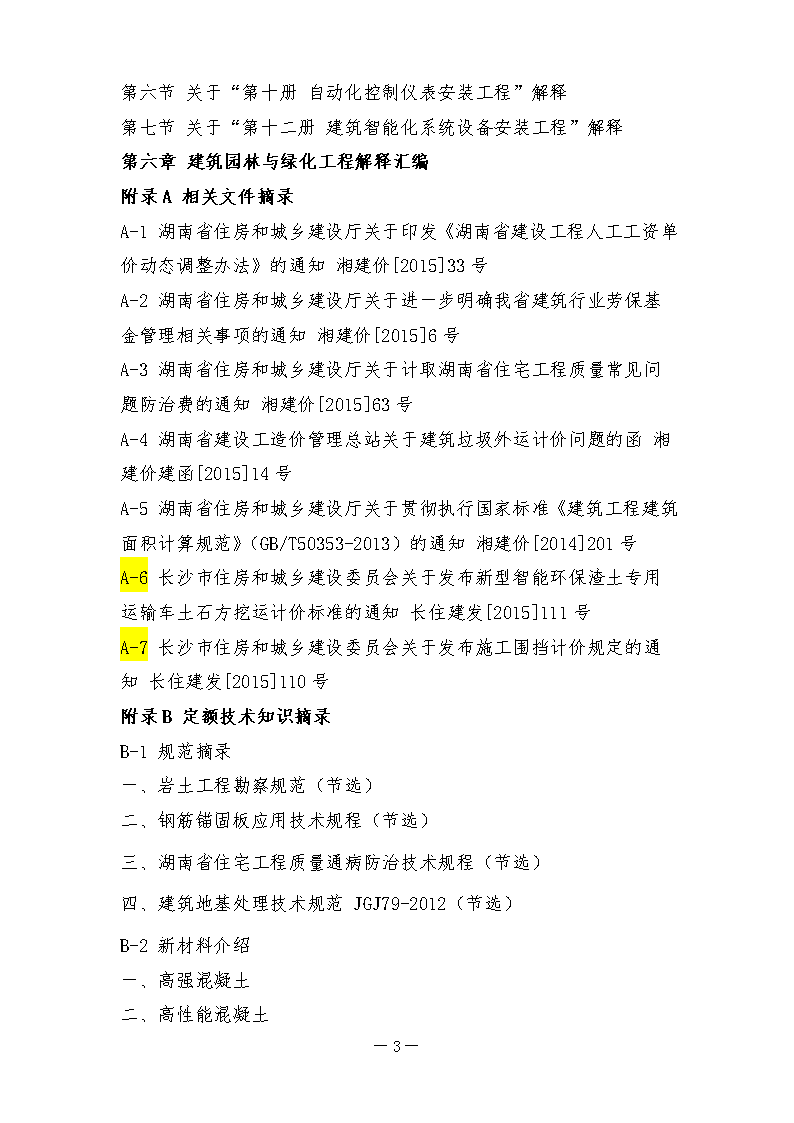 第六节 关于“第十册 自动化控制仪表安装工程”解释

第七节 关于“第十二册 建筑智能化系统设备安装工程”解释

第六章 建筑园林与绿化工程解释汇编

附录A 相关文件摘录

A-1 湖南省住房和城乡建设厅关于印发《湖南省建设工程人工工资单价动态调整办法》的通知 湘建价[2015]33号

A-2 湖南省住房和城乡建设厅关于进一步明确我省建筑行业劳保基金管理相关事项的通知 湘建价[2015]6号

A-3 湖南省住房和城乡建设厅关于计取湖南省住宅工程质量常见问题防治费的通知 湘建价[2015]63号

A-4 湖南省建设工造价管理总站关于建筑垃圾外运计价问题的函 湘建价建函[2015]14号

A-5 湖南省住房和城乡建设厅关于贯彻执行国家标准《建筑工程建筑面积计算规范》(GB/T50353-2013)的通知 湘建价[2014]201号

A-6 长沙市住房和城乡建设委员会关于发布新型智能环保渣土专用运输车土石方挖运计价标准的通知 长住建发[2015]111号

A-7 长沙市住房和城乡建设委员会关于发布施工围挡计价规定的通知 长住建发[2015]110号

附录B 定额技术知识摘录

B-1 规范摘录

一、岩土工程勘察规范(节选)

二、钢筋锚固板应用技术规程(节选)

三、湖南省住宅工程质量通病防治技术规程(节选)

四、建筑地基处理技术规范 JGJ79-2012(节选)

B-2 新材料介绍

一、高强混凝土

二、高性能混凝土

—3—